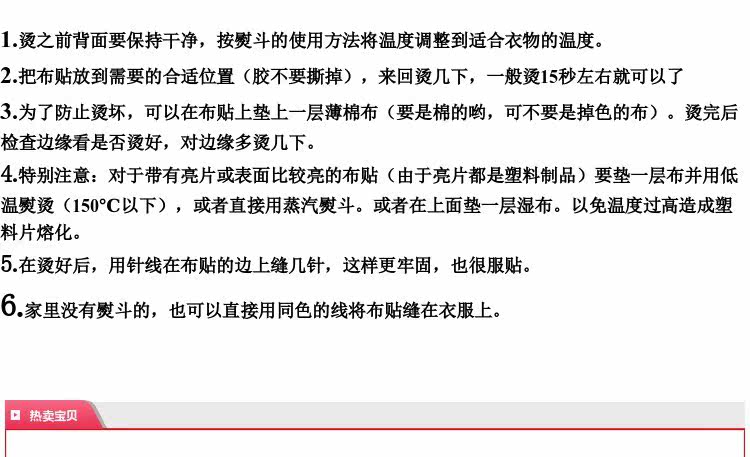 1.烫之前背面要保持干净，按熨斗的使用方法将温度调整到适合衣物的温度。

2.把布贴放到需要的合适位置（胶不要撕掉），来回烫几下，一般烫15秒左右就可以了

3.为了防止烫坏，可以在布贴上垫上一层薄棉布（要是棉的哟，可不要是掉色的布）。烫完后检查边缘看是否烫好，对边缘多烫几下。

4.特别注意：对于带有亮片或表面比较亮的布贴（由于亮片都是塑料制品）要垫一层布并用低温熨烫（150°C以下），或者直接用蒸汽熨斗。或者在上面垫一层湿布。以免温度过高造成塑料片熔化。

5.在烫好后，用针线在布贴的边上缝几针，这样更牢固，也很服贴。

6.家里没有熨斗的，也可以直接用同色的线将布贴缝在衣服上。

热卖宝贝